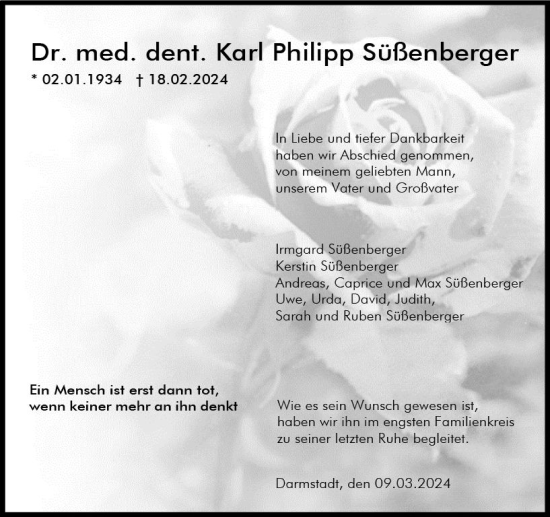 Dr. med. dent. Karl Philipp Süßenberger

* 02.01.1934 † 18.02.2024

In Liebe und tiefer Dankbarkeit haben wir Abschied genommen, von meinem geliebten Mann, unserem Vater und Großvater

Irmgard Süßenberger
Kerstin Süßenberger
Andreas, Caprice und Max Süßenberger
Uwe, Urda, David, Judith,
Sarah und Ruben Süßenberger

Ein Mensch ist erst dann tot, wenn keiner mehr an ihn denkt

Wie es sein Wunsch gewesen ist, haben wir ihn im engsten Familienkreis zu seiner letzten Ruhe begleitet.

Darmstadt, den 09.03.2024